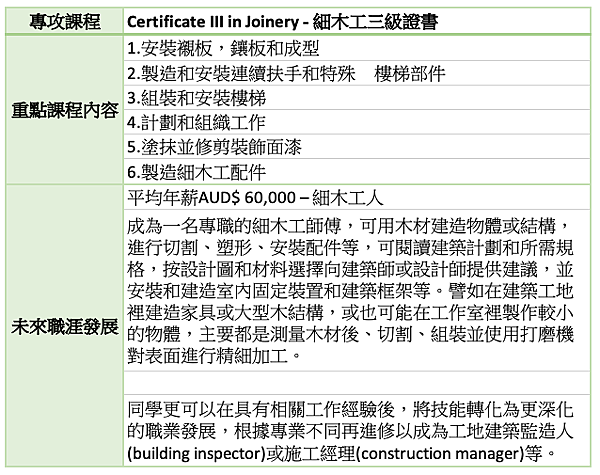 | 專攻課程 | Certificate III in Joinery - 細木工三級證書 |
|---|---|
| 重點課程內容 | 1.安裝襯板，鑲板和成型 |
| | 2.製造和安裝連續扶手和特殊　樓梯部件 |
| | 3.組裝和安裝樓梯 |
| | 4.計劃和組織工作 |
| | 5.塗抹並修剪裝飾面漆 |
| | 6.製造細木工配件 |
| 未來職涯發展 | 平均年薪AUD$ 60,000 – 細木工人 |
| | 成為一名專職的細木工師傅，可用木材建造物體或結構，進行切割、塑形、安裝配件等，可閱讀建築計劃和所需規格，按設計圖和材料選擇向建築師或設計師提供建議，並安裝和建造室內固定裝置和建築框架等。譬如在建築工地裡建造家具或大型木結構，或也可能在工作室裡製作較小的物體，主要都是測量木材後、切割、組裝並使用打磨機對表面進行精細加工。 |
| | |
| | 同學更可以在具有相關工作經驗後，將技能轉化為更深化的職業發展，根據專業不同再進修以成為工地建築監造人(building inspector)或施工經理(construction manager)等。 |